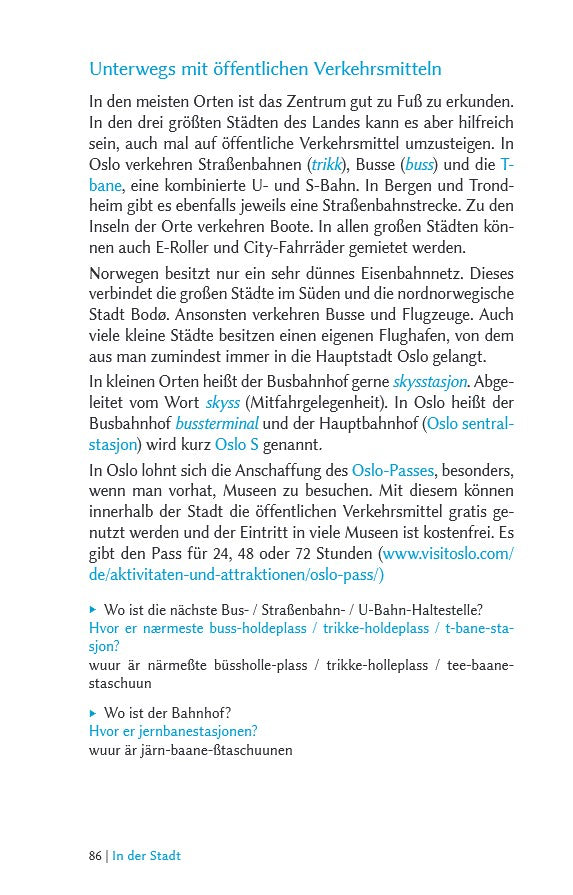 Unterwegs mit öffentlichen Verkehrsmitteln

In den meisten Orten ist das Zentrum gut zu Fuß zu erkunden. In den drei größten Städten des Landes kann es aber hilfreich sein, auch mal auf öffentliche Verkehrsmittel umzusteigen. In Oslo verkehren Straßenbahnen (trikk), Busse (buss) und die T-bane, eine kombinierte U- und S-Bahn. In Bergen und Trondheim gibt es ebenfalls jeweils eine Straßenbahnstrecke. Zu den Inseln der Orte verkehren Boote. In allen großen Städten können auch E-Roller und City-Fahrräder gemietet werden.

Norwegen besitzt nur ein sehr dünnes Eisenbahnnetz. Dieses verbindet die großen Städte im Süden und die nordnorwegische Stadt Bodø. Ansonsten verkehren Busse und Flugzeuge. Auch viele kleine Städte besitzen einen eigenen Flughafen, von dem aus man zumindest immer in die Hauptstadt Oslo gelangt.

In kleinen Orten heißt der Busbahnhof gerne skysstasjon. Abgeleitet vom Wort skyss (Mitfahrgelegenheit). In Oslo heißt der Busbahnhof bussterminal und der Hauptbahnhof (Oslo sentralstasjon) wird kurz Oslo S genannt.

In Oslo lohnt sich die Anschaffung des Oslo-Passes, besonders, wenn man vorhat, Museen zu besuchen. Mit diesem können innerhalb der Stadt die öffentlichen Verkehrsmittel gratis genutzt werden und der Eintritt in viele Museen ist kostenfrei. Es gibt den Pass für 24, 48 oder 72 Stunden (www.visitoslo.com/de/aktivitaten-und-attraktionen/oslo-pass/)

▸ Wo ist die nächste Bus- / Straßenbahn- / U-Bahn-Haltestelle?
Hvor er nærmeste buss-holdeplass / trikke-holdeplass / t-bane-stasjon?
wuur är närmeßte büssholle-plass / trikke-holleplass / tee-baane-staschuun

▸ Wo ist der Bahnhof?
Hvor er jernbanestasjonen?
wuur är järn-baane-ßtaschuunen

86 | In der Stadt